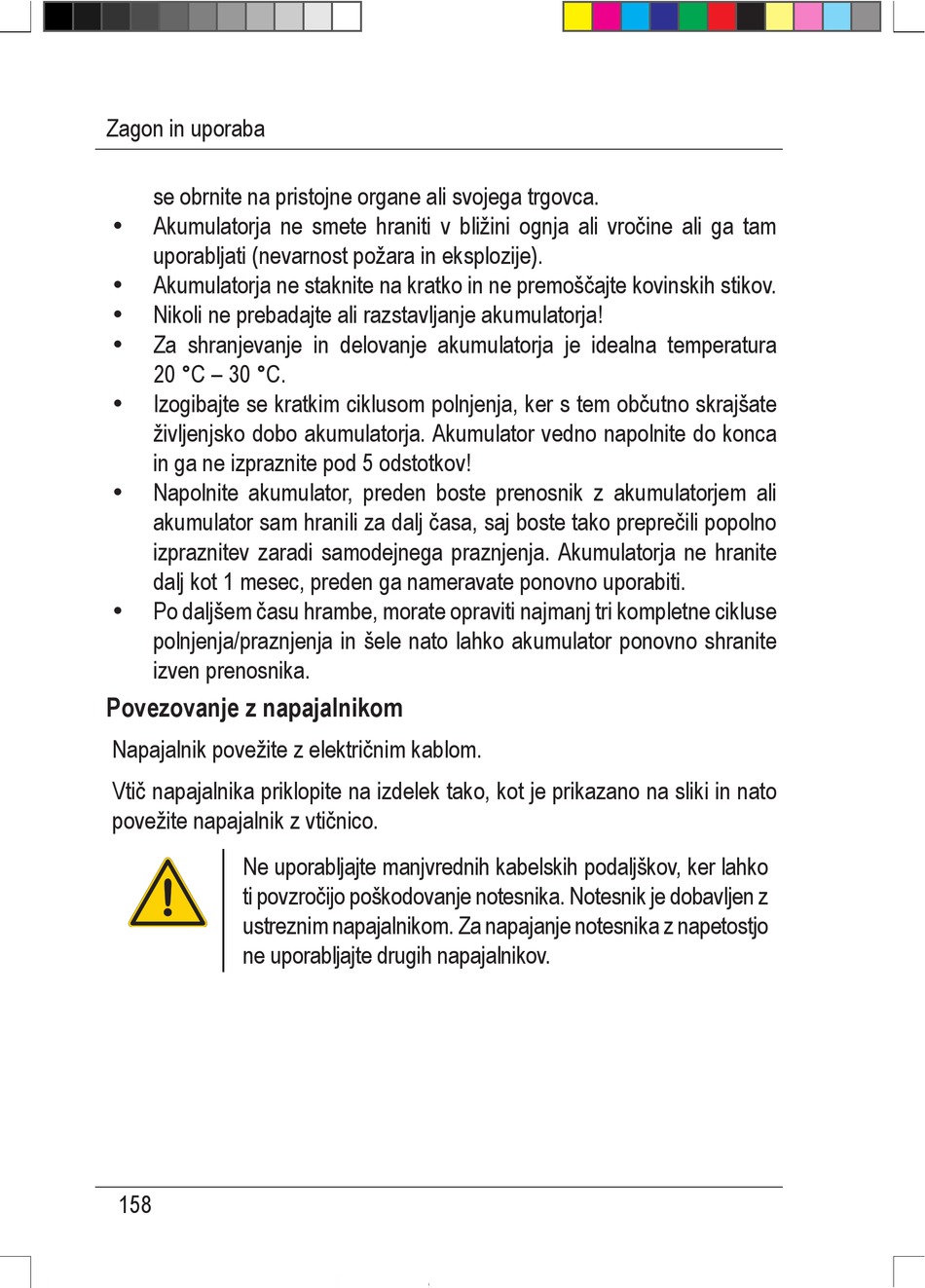 Zagon in uporaba

se obrnite na pristojne organe ali svojega trgovca.

• Akumulatorja ne smete hraniti v bližini ognja ali vročine ali ga tam uporabljati (nevarnost požara in eksplozije).
• Akumulatorja ne staknite na kratko in ne premoščajte kovinskih stikov.
• Nikoli ne prebadajte ali razstavljanje akumulatorja!
• Za shranjevanje in delovanje akumulatorja je idealna temperatura 20 °C – 30 °C.
• Izogibajte se kratkim ciklusom polnjenja, ker s tem občutno skrajšate življenjsko dobo akumulatorja. Akumulator vedno napolnite do konca in ga ne izpraznite pod 5 odstotkov!
• Napolnite akumulator, preden boste prenosnik z akumulatorjem ali akumulator sam hranili za dalj časa, saj boste tako preprečili popolno izpraznitev zaradi samodejnega praznjenja. Akumulatorja ne hranite dalj kot 1 mesec, preden ga nameravate ponovno uporabiti.
• Po daljšem času hrambe, morate opraviti najmanj tri kompletne cikluse polnjenja/praznjenja in šele nato lahko akumulator ponovno shranite izven prenosnika.

Povezovanje z napajalnikom

Napajalnik povežite z električnim kablom.

Vtič napajalnika priklopite na izdelek tako, kot je prikazano na sliki in nato povežite napajalnik z vtičnico.

Ne uporabljajte manjvrednih kabelskih podaljškov, ker lahko ti povzročijo poškodovanje notesnika. Notesnik je dobavljen z ustreznim napajalnikom. Za napajanje notesnika z napetostjo ne uporabljajte drugih napajalnikov.

158